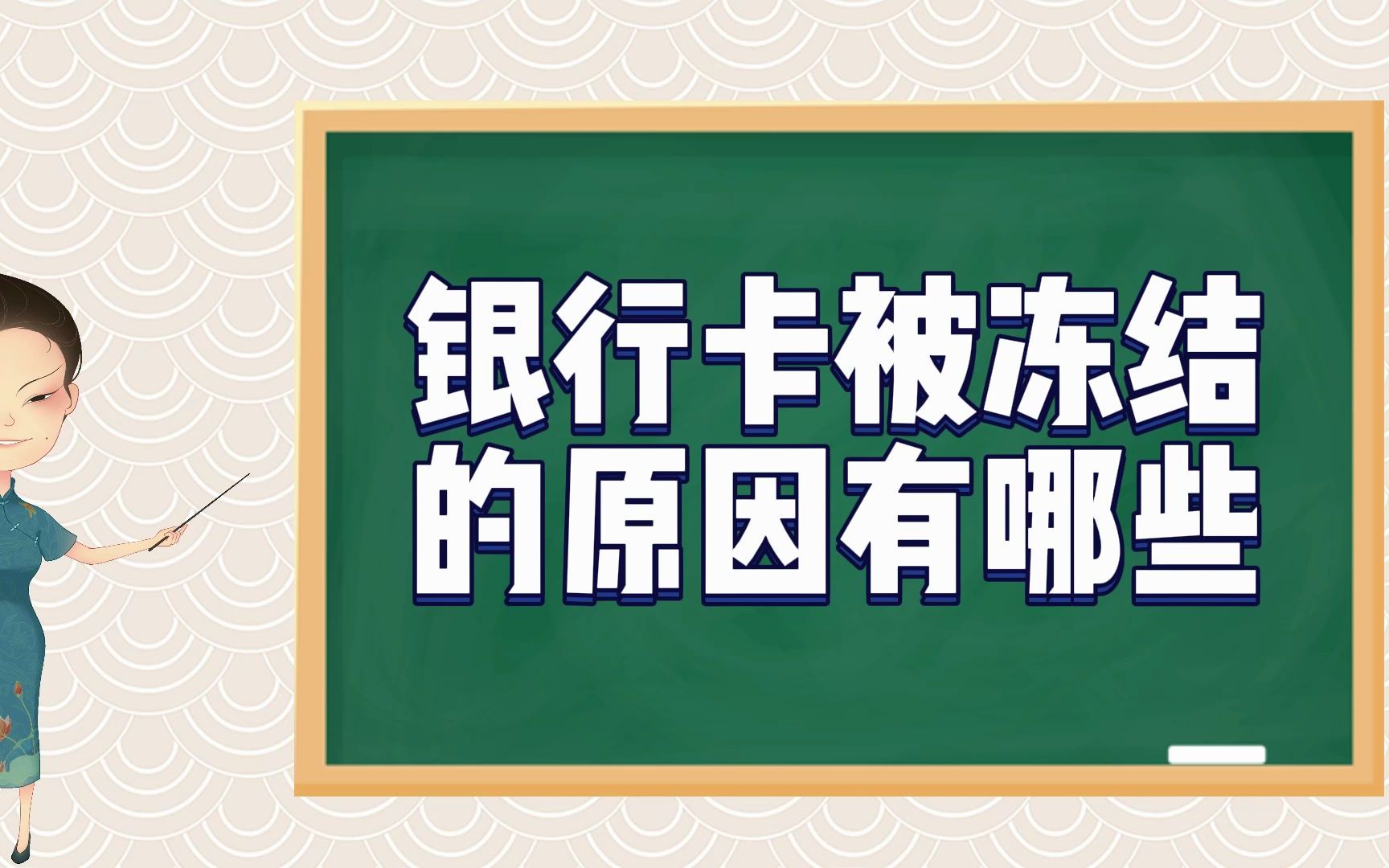 银行卡被冻结的原因有哪些